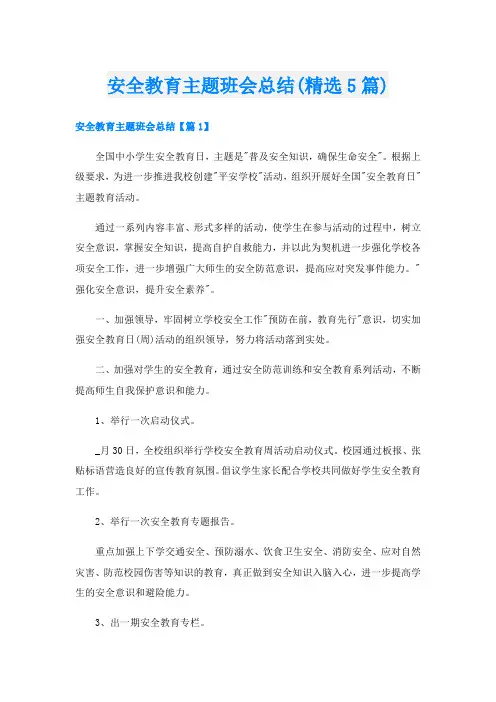 安全教育主题班会总结(精选5篇)

安全教育主题班会总结【篇1】

全国中小学生安全教育日，主题是"普及安全知识，确保生命安全"。根据上级要求，为进一步推进我校创建"平安学校"活动，组织开展好全国"安全教育日"主题教育活动。

通过一系列内容丰富、形式多样的活动，使学生在参与活动的过程中，树立安全意识，掌握安全知识，提高自护自救能力，并以此为契机进一步强化学校各项安全工作，进一步增强广大师生的安全防范意识，提高应对突发事件能力。"强化安全意识，提升安全素养"。

一、加强领导，牢固树立学校安全工作"预防在前，教育先行"意识，切实加强安全教育日(周)活动的组织领导，努力将活动落到实处。

二、加强对学生的安全教育，通过安全防范训练和安全教育系列活动，不断提高师生自我保护意识和能力。

1、举行一次启动仪式。

_月30日，全校组织举行学校安全教育周活动启动仪式。校园通过板报、张贴标语营造良好的宣传教育氛围。倡议学生家长配合学校共同做好学生安全教育工作。

2、举行一次安全教育专题报告。

重点加强上下学交通安全、预防溺水、饮食卫生安全、消防安全、应对自然灾害、防范校园伤害等知识的教育，真正做到安全知识入脑入心，进一步提高学生的安全意识和避险能力。

3、出一期安全教育专栏。